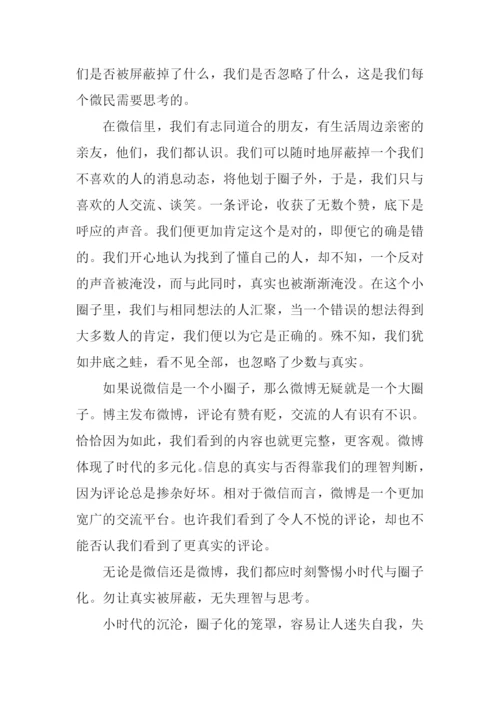 们是否被屏蔽掉了什么，我们是否忽略了什么，这是我们每个微民需要思考的。

在微信里，我们有志同道合的朋友，有生活周边亲密的亲友，他们，我们都认识。我们可以随时地屏蔽掉一个我们不喜欢的人的消息动态，将他划于圈子外，于是，我们只与喜欢的人交流、谈笑。一条评论，收获了无数个赞，底下是呼应的声音。我们便更加肯定这个是对的，即便它的确是错的。我们开心地认为找到了懂自己的人，却不知，一个反对的声音被淹没，而与此同时，真实也被渐渐淹没。在这个小圈子里，我们与相同想法的人汇聚，当一个错误的想法得到大多数人的肯定，我们便以为它是正确的。殊不知，我们犹如井底之蛙，看不见全部，也忽略了少数与真实。

如果说微信是一个小圈子，那么微博无疑就是一个大圈子。博主发布微博，评论有赞有贬，交流的人有识有不识。恰恰因为如此，我们看到的内容也就更完整，更客观。微博体现了时代的多元化。信息的真实与否得靠我们的理智判断，因为评论总是掺杂好坏。相对于微信而言，微博是一个更加宽广的交流平台。也许我们看到了令人不悦的评论，却也不能否认我们看到了更真实的评论。

无论是微信还是微博，我们都应时刻警惕小时代与圈子化。勿让真实被屏蔽，无失理智与思考。

小时代的沉沦，圈子化的笼罩，容易让人迷失自我，失